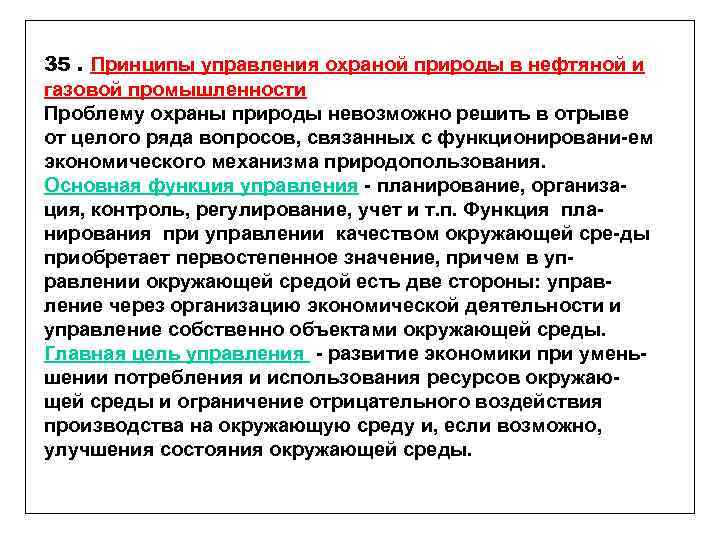 35 . Принципы управления охраной природы в нефтяной и газовой промышленности
Проблему охраны природы невозможно решить в отрыве от целого ряда вопросов, связанных с функционировани-ем экономического механизма природопользования.
Основная функция управления - планирование, организация, контроль, регулирование, учет и т.п. Функция планирования при управлении качеством окружающей сре-ды приобретает первостепенное значение, причем в управлении окружающей средой есть две стороны: управление через организацию экономической деятельности и управление собственно объектами окружающей среды.
Главная цель управления - развитие экономики при уменьшении потребления и использования ресурсов окружающей среды и ограничение отрицательного воздействия производства на окружающую среду и, если возможно, улучшения состояния окружающей среды.